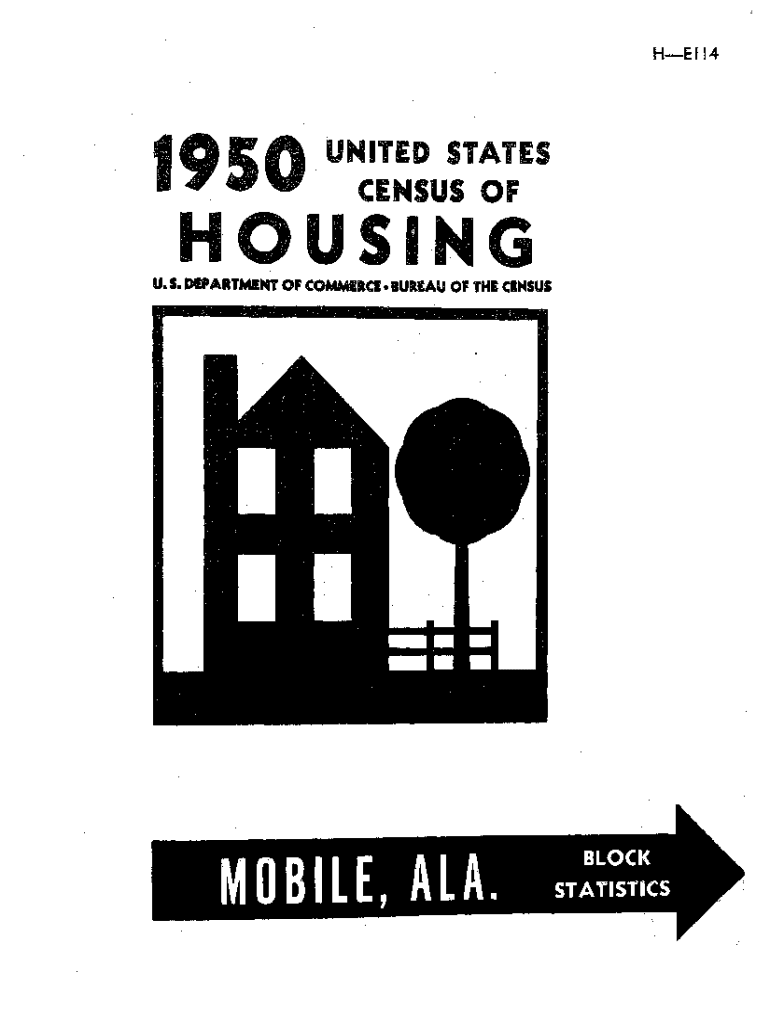 H—E114

1950 UNITED STATES CENSUS OF

HOUSING

U. S. DEPARTMENT OF COMMERCE • BUREAU OF THE CENSUS

MOBILE, ALA.

BLOCK STATISTICS